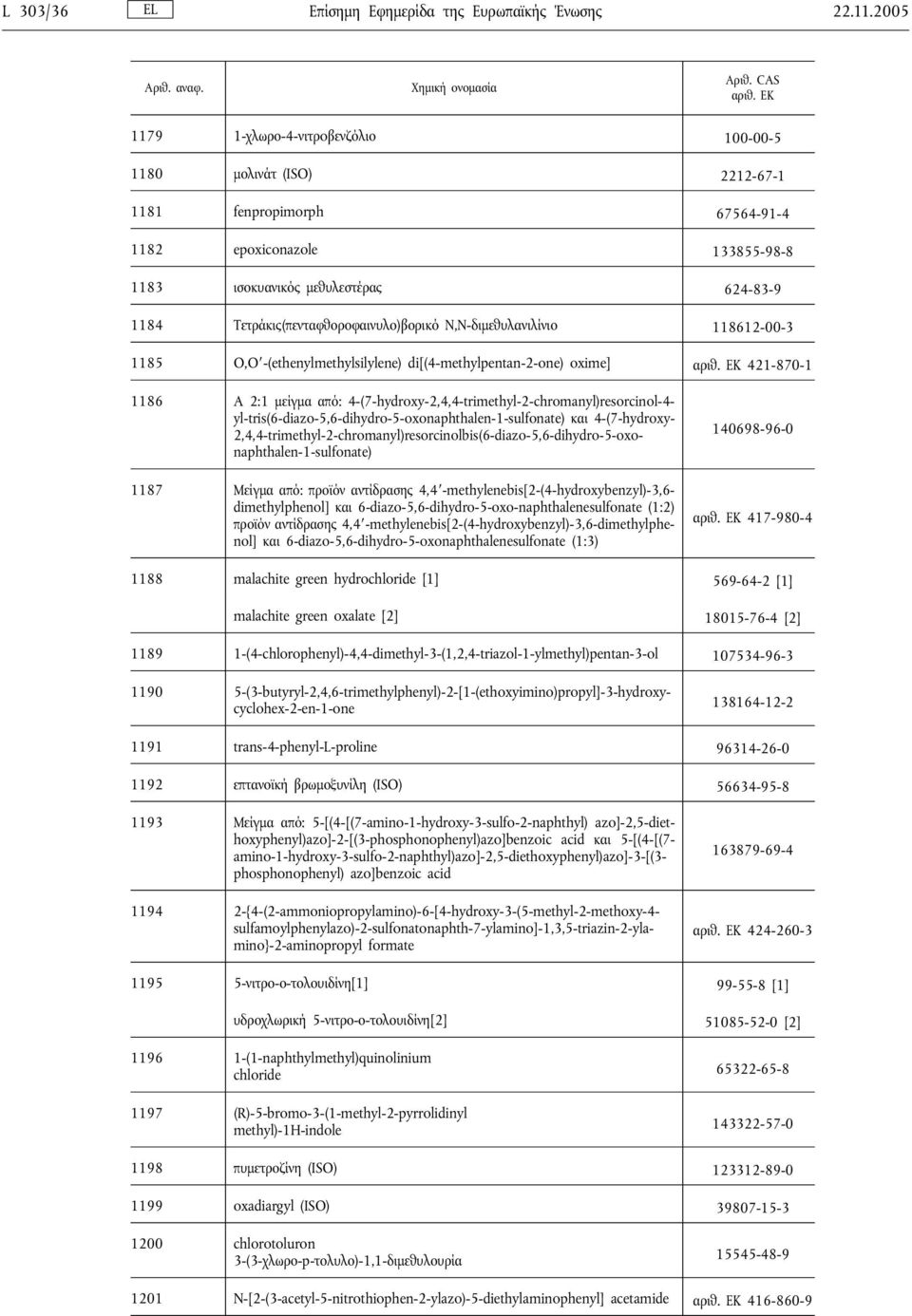 L 303/36 EL Επίσημη Εφημερίδα της Ευρωπαϊκής Ένωσης 22.11.2005

| Αριθ. αναφ. | Χημική ονομασία | Αριθ. CAS αριθ. ΕΚ |
|---|---|---|
| 1179 | 1-χλωρο-4-νιτροβενζόλιο | 100-00-5 |
| 1180 | μολινάτ (ISO) | 2212-67-1 |
| 1181 | fenpropimorph | 67564-91-4 |
| 1182 | epoxiconazole | 133855-98-8 |
| 1183 | ισοκυανικός μεθυλεστέρας | 624-83-9 |
| 1184 | Τετράκις(πενταφθοροφαινυλο)βορικό N,N-διμεθυλανιλίνιο | 118612-00-3 |
| 1185 | O,O′-(ethenylmethylsilylene) di[(4-methylpentan-2-one) oxime] | αριθ. ΕΚ 421-870-1 |
| 1186 | A 2:1 μείγμα από: 4-(7-hydroxy-2,4,4-trimethyl-2-chromanyl)resorcinol-4-yl-tris(6-diazo-5,6-dihydro-5-oxonaphthalen-1-sulfonate) και 4-(7-hydroxy-2,4,4-trimethyl-2-chromanyl)resorcinolbis(6-diazo-5,6-dihydro-5-oxonaphthalen-1-sulfonate) | 140698-96-0 |
| 1187 | Μείγμα από: προϊόν αντίδρασης 4,4′-methylenebis[2-(4-hydroxybenzyl)-3,6-dimethylphenol] και 6-diazo-5,6-dihydro-5-oxo-naphthalenesulfonate (1:2) προϊόν αντίδρασης 4,4′-methylenebis[2-(4-hydroxybenzyl)-3,6-dimethylphenol] και 6-diazo-5,6-dihydro-5-oxonaphthalenesulfonate (1:3) | αριθ. ΕΚ 417-980-4 |
| 1188 | malachite green hydrochloride [1] | 569-64-2 [1] |
| | malachite green oxalate [2] | 18015-76-4 [2] |
| 1189 | 1-(4-chlorophenyl)-4,4-dimethyl-3-(1,2,4-triazol-1-ylmethyl)pentan-3-ol | 107534-96-3 |
| 1190 | 5-(3-butyryl-2,4,6-trimethylphenyl)-2-[1-(ethoxyimino)propyl]-3-hydroxycyclohex-2-en-1-one | 138164-12-2 |
| 1191 | trans-4-phenyl-L-proline | 96314-26-0 |
| 1192 | επτανοϊκή βρωμοξυνίλη (ISO) | 56634-95-8 |
| 1193 | Μείγμα από: 5-[(4-[(7-amino-1-hydroxy-3-sulfo-2-naphthyl) azo]-2,5-diethoxyphenyl)azo]-2-[(3-phosphonophenyl)azo]benzoic acid και 5-[(4-[(7-amino-1-hydroxy-3-sulfo-2-naphthyl)azo]-2,5-diethoxyphenyl)azo]-3-[(3-phosphonophenyl) azo]benzoic acid | 163879-69-4 |
| 1194 | 2-{4-(2-ammoniopropylamino)-6-[4-hydroxy-3-(5-methyl-2-methoxy-4-sulfamoylphenylazo)-2-sulfonatonaphth-7-ylamino]-1,3,5-triazin-2-ylamino}-2-aminopropyl formate | αριθ. ΕΚ 424-260-3 |
| 1195 | 5-νιτρο-ο-τολουιδίνη[1] | 99-55-8 [1] |
| | υδροχλωρική 5-νιτρο-ο-τολουιδίνη[2] | 51085-52-0 [2] |
| 1196 | 1-(1-naphthylmethyl)quinolinium chloride | 65322-65-8 |
| 1197 | (R)-5-bromo-3-(1-methyl-2-pyrrolidinyl methyl)-1H-indole | 143322-57-0 |
| 1198 | πυμετροζίνη (ISO) | 123312-89-0 |
| 1199 | oxadiargyl (ISO) | 39807-15-3 |
| 1200 | chlorotoluron 3-(3-χλωρο-p-τολυλο)-1,1-διμεθυλουρία | 15545-48-9 |
| 1201 | N-[2-(3-acetyl-5-nitrothiophen-2-ylazo)-5-diethylaminophenyl] acetamide | αριθ. ΕΚ 416-860-9 |